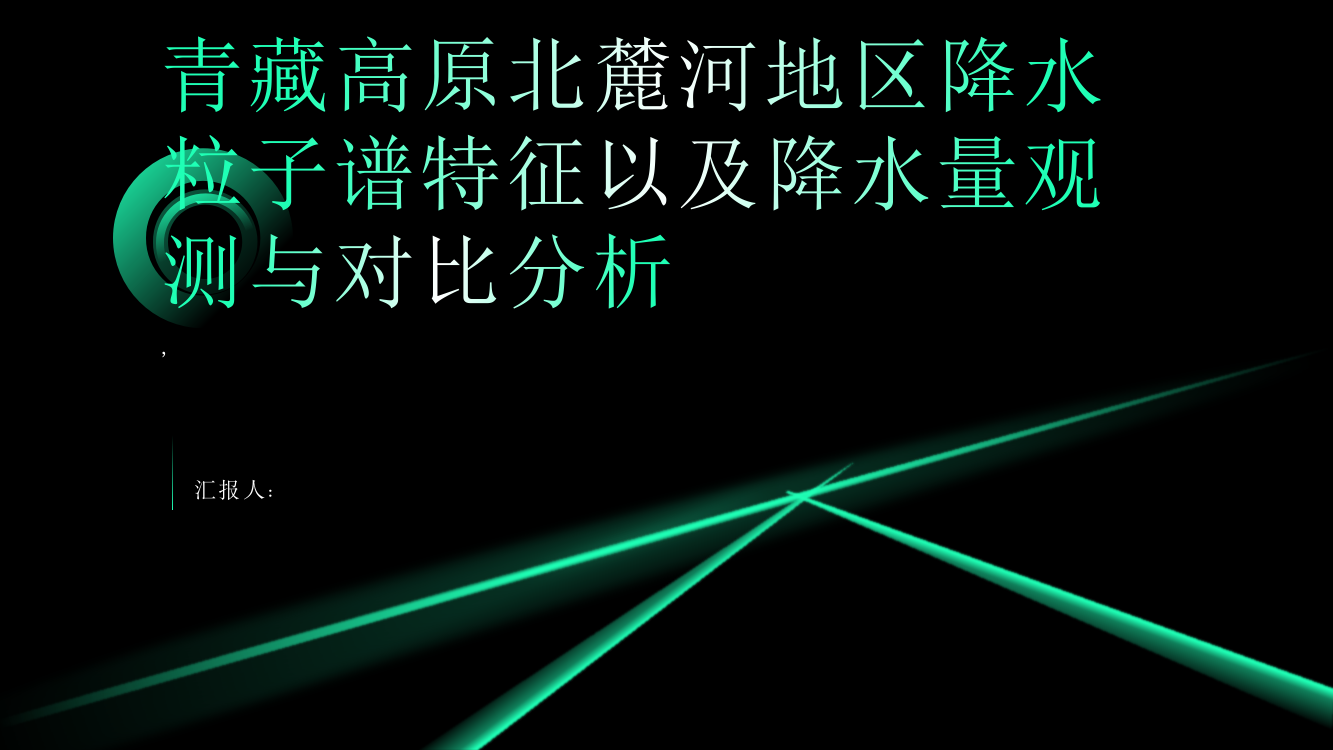 青藏高原北麓河地区降水粒子谱特征以及降水量观测与对比分析

,

汇报人：